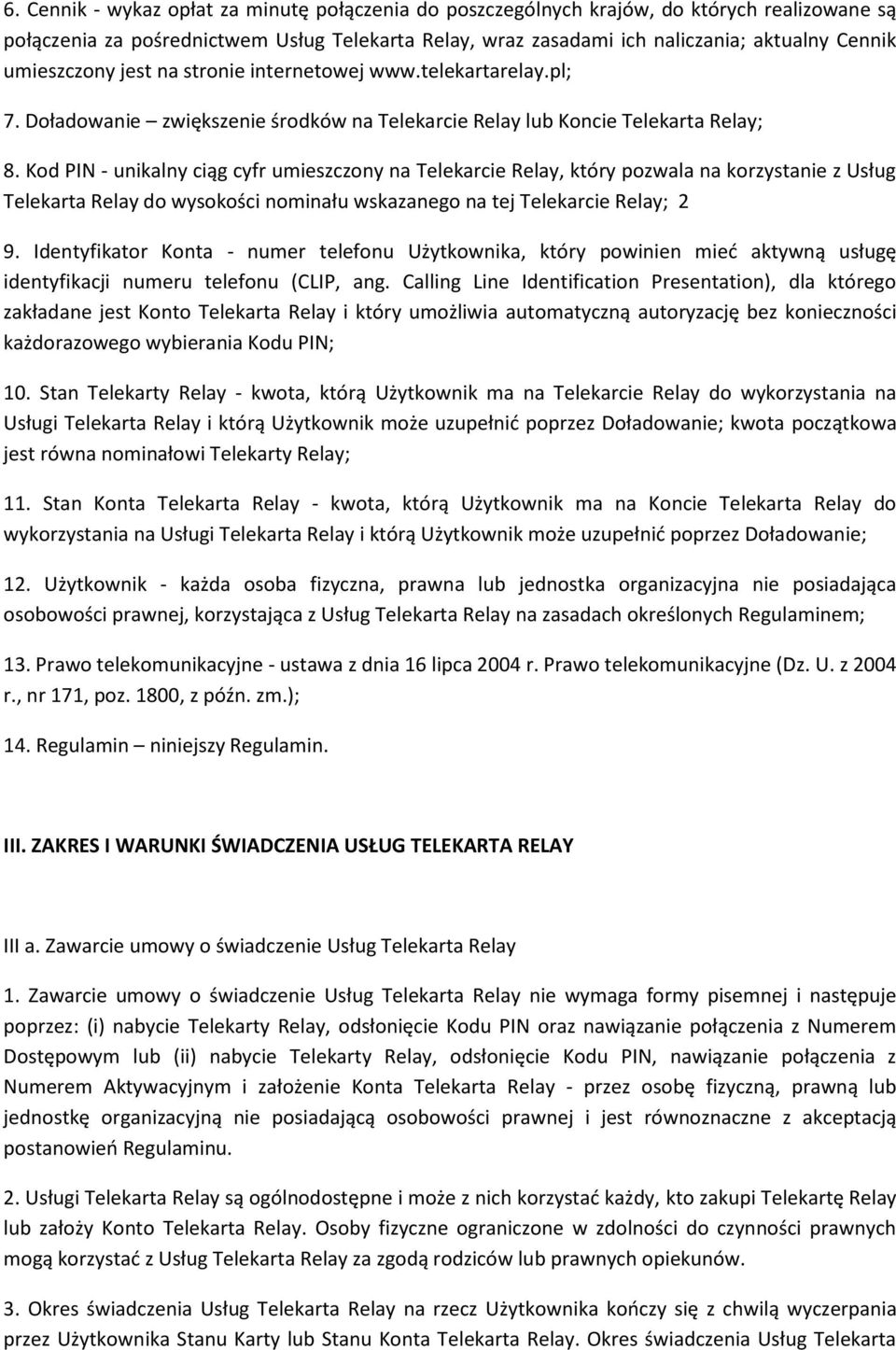 6. Cennik - wykaz opłat za minutę połączenia do poszczególnych krajów, do których realizowane są połączenia za pośrednictwem Usług Telekarta Relay, wraz zasadami ich naliczania; aktualny Cennik umieszczony jest na stronie internetowej www.telekartarelay.pl;

7. Doładowanie – zwiększenie środków na Telekarcie Relay lub Koncie Telekarta Relay;

8. Kod PIN - unikalny ciąg cyfr umieszczony na Telekarcie Relay, który pozwala na korzystanie z Usług Telekarta Relay do wysokości nominału wskazanego na tej Telekarcie Relay; 2

9. Identyfikator Konta - numer telefonu Użytkownika, który powinien mieć aktywną usługę identyfikacji numeru telefonu (CLIP, ang. Calling Line Identification Presentation), dla którego zakładane jest Konto Telekarta Relay i który umożliwia automatyczną autoryzację bez konieczności każdorazowego wybierania Kodu PIN;

10. Stan Telekarty Relay - kwota, którą Użytkownik ma na Telekarcie Relay do wykorzystania na Usługi Telekarta Relay i którą Użytkownik może uzupełnić poprzez Doładowanie; kwota początkowa jest równa nominałowi Telekarty Relay;

11. Stan Konta Telekarta Relay - kwota, którą Użytkownik ma na Koncie Telekarta Relay do wykorzystania na Usługi Telekarta Relay i którą Użytkownik może uzupełnić poprzez Doładowanie;

12. Użytkownik - każda osoba fizyczna, prawna lub jednostka organizacyjna nie posiadająca osobowości prawnej, korzystająca z Usług Telekarta Relay na zasadach określonych Regulaminem;

13. Prawo telekomunikacyjne - ustawa z dnia 16 lipca 2004 r. Prawo telekomunikacyjne (Dz. U. z 2004 r., nr 171, poz. 1800, z późn. zm.);

14. Regulamin – niniejszy Regulamin.

III. ZAKRES I WARUNKI ŚWIADCZENIA USŁUG TELEKARTA RELAY

III a. Zawarcie umowy o świadczenie Usług Telekarta Relay

1. Zawarcie umowy o świadczenie Usług Telekarta Relay nie wymaga formy pisemnej i następuje poprzez: (i) nabycie Telekarty Relay, odsłonięcie Kodu PIN oraz nawiązanie połączenia z Numerem Dostępowym lub (ii) nabycie Telekarty Relay, odsłonięcie Kodu PIN, nawiązanie połączenia z Numerem Aktywacyjnym i założenie Konta Telekarta Relay - przez osobę fizyczną, prawną lub jednostkę organizacyjną nie posiadającą osobowości prawnej i jest równoznaczne z akceptacją postanowień Regulaminu.

2. Usługi Telekarta Relay są ogólnodostępne i może z nich korzystać każdy, kto zakupi Telekartę Relay lub założy Konto Telekarta Relay. Osoby fizyczne ograniczone w zdolności do czynności prawnych mogą korzystać z Usług Telekarta Relay za zgodą rodziców lub prawnych opiekunów.

3. Okres świadczenia Usług Telekarta Relay na rzecz Użytkownika kończy się z chwilą wyczerpania przez Użytkownika Stanu Karty lub Stanu Konta Telekarta Relay. Okres świadczenia Usług Telekarta